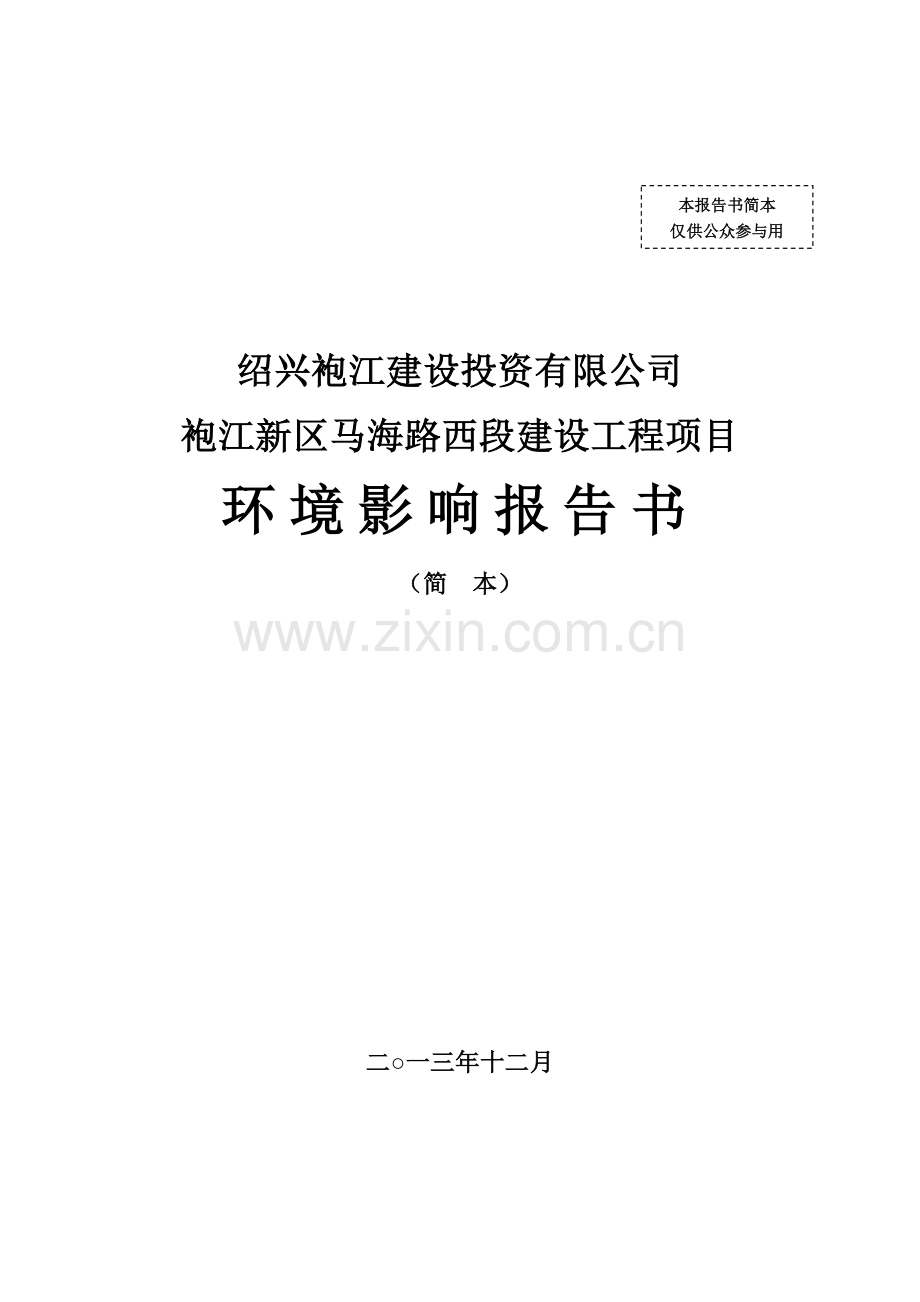 本报告书简本
仅供公众参与用

绍兴袍江建设投资有限公司
袍江新区马海路西段建设工程项目
环境影响报告书
（简　本）

www.zixin.com.cn

二○一三年十二月